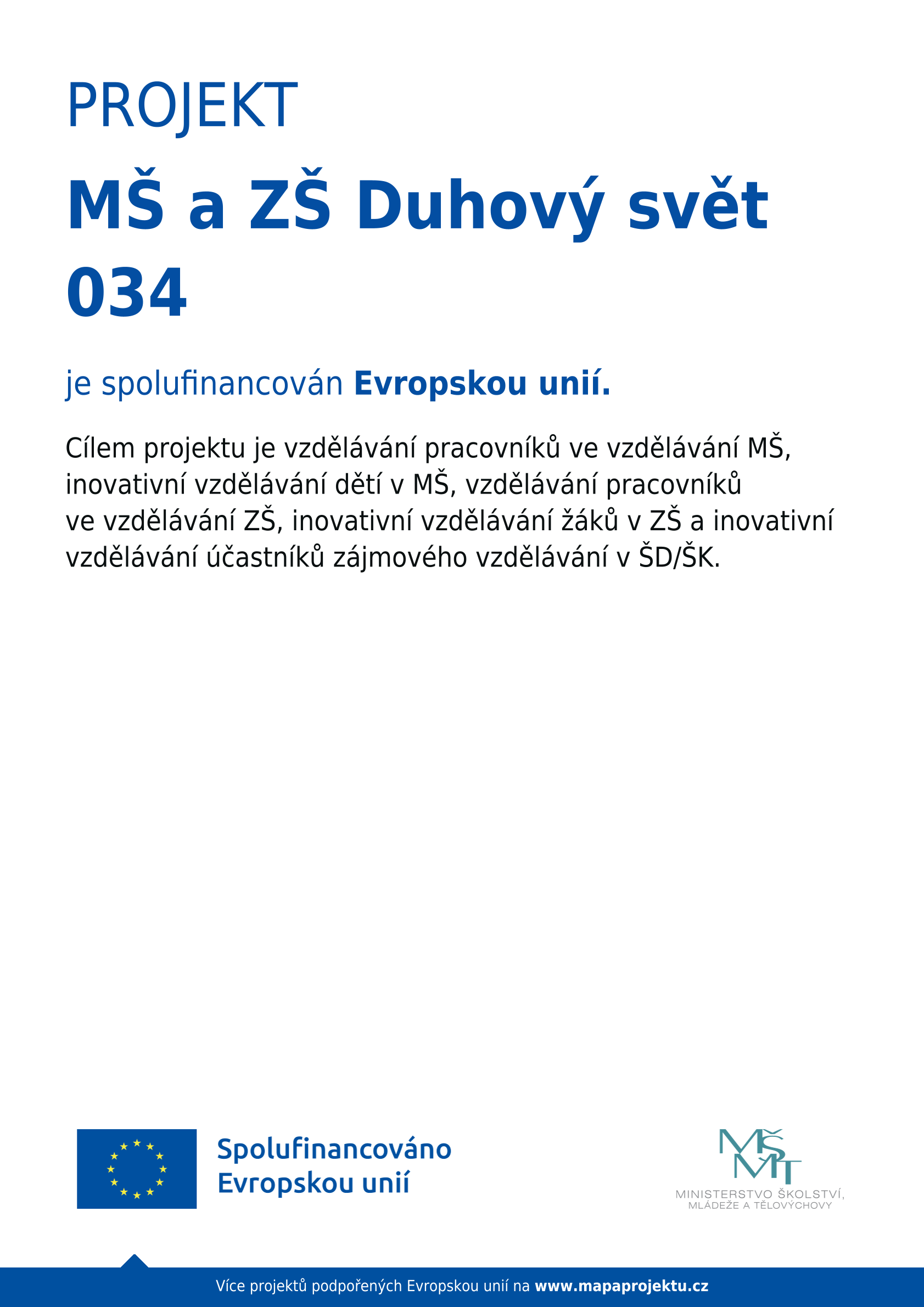 PROJEKT

MŠ a ZŠ Duhový svět 034

je spolufinancován Evropskou unií.

Cílem projektu je vzdělávání pracovníků ve vzdělávání MŠ, inovativní vzdělávání dětí v MŠ, vzdělávání pracovníků ve vzdělávání ZŠ, inovativní vzdělávání žáků v ZŠ a inovativní vzdělávání účastníků zájmového vzdělávání v ŠD/ŠK.

Spolufinancováno Evropskou unií

MŠMT
MINISTERSTVO ŠKOLSTVÍ, MLÁDEŽE A TĚLOVÝCHOVY

Více projektů podpořených Evropskou unií na www.mapaprojektu.cz